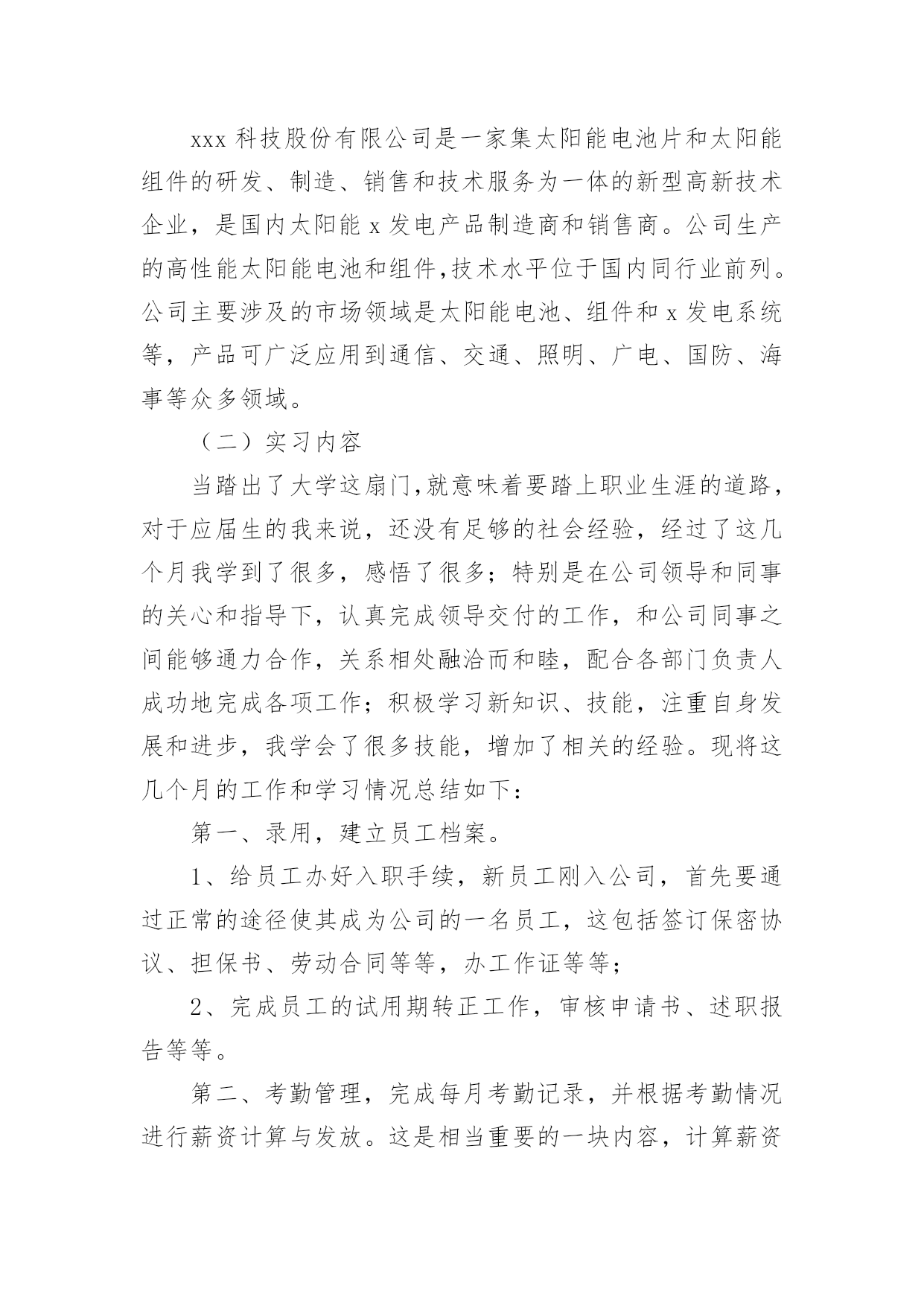 xxx 科技股份有限公司是一家集太阳能电池片和太阳能组件的研发、制造、销售和技术服务为一体的新型高新技术企业，是国内太阳能 x 发电产品制造商和销售商。公司生产的高性能太阳能电池和组件,技术水平位于国内同行业前列。公司主要涉及的市场领域是太阳能电池、组件和 x 发电系统等，产品可广泛应用到通信、交通、照明、广电、国防、海事等众多领域。

（二）实习内容

当踏出了大学这扇门,就意味着要踏上职业生涯的道路，对于应届生的我来说，还没有足够的社会经验，经过了这几个月我学到了很多，感悟了很多；特别是在公司领导和同事的关心和指导下，认真完成领导交付的工作，和公司同事之间能够通力合作，关系相处融洽而和睦，配合各部门负责人成功地完成各项工作；积极学习新知识、技能，注重自身发展和进步，我学会了很多技能，增加了相关的经验。现将这几个月的工作和学习情况总结如下：

第一、录用，建立员工档案。

1、给员工办好入职手续，新员工刚入公司，首先要通过正常的途径使其成为公司的一名员工，这包括签订保密协议、担保书、劳动合同等等，办工作证等等；

2、完成员工的试用期转正工作，审核申请书、述职报告等等。

第二、考勤管理，完成每月考勤记录，并根据考勤情况进行薪资计算与发放。这是相当重要的一块内容，计算薪资